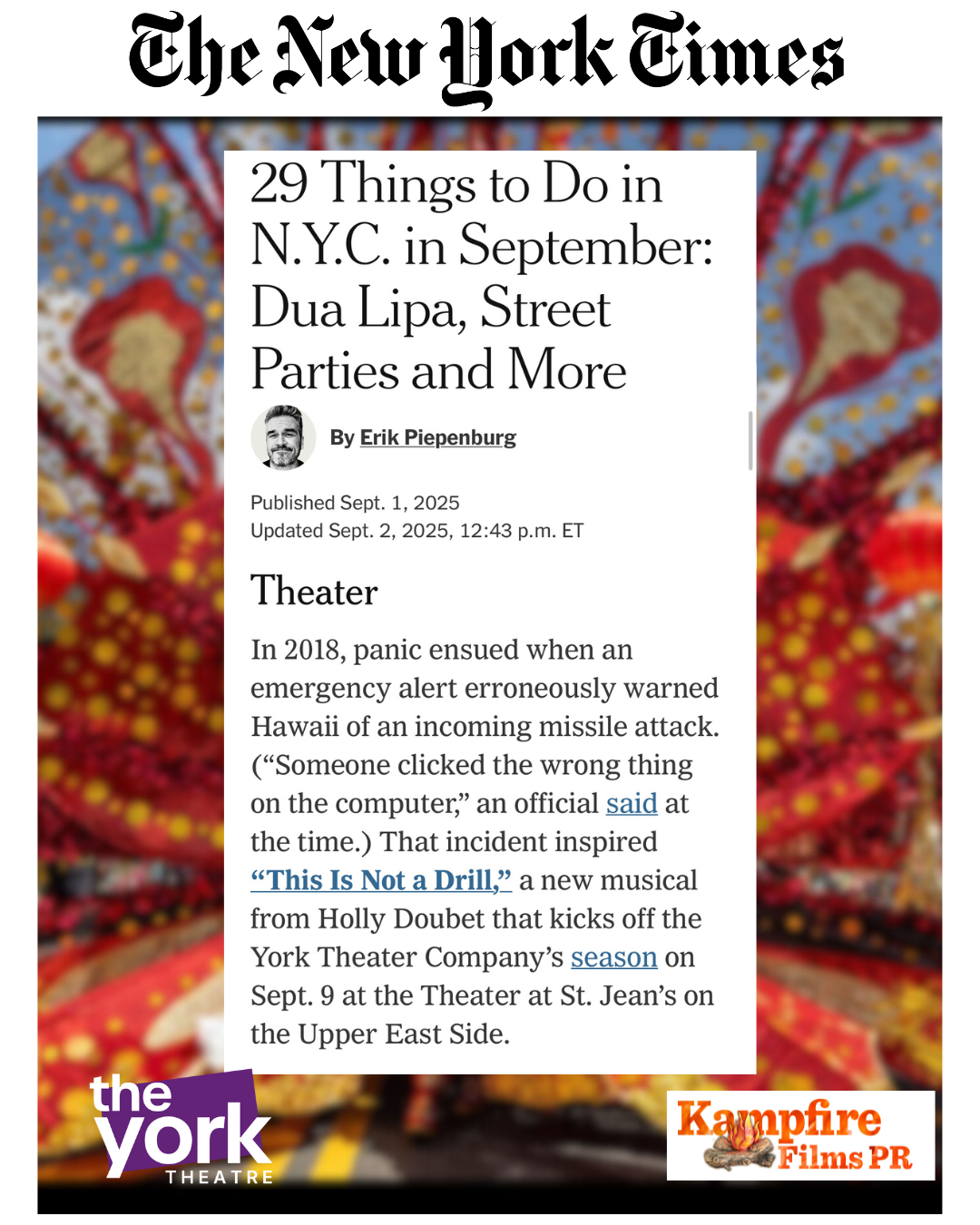 The New York Times

29 Things to Do in N.Y.C. in September: Dua Lipa, Street Parties and More

By Erik Piepenburg

Published Sept. 1, 2025
Updated Sept. 2, 2025, 12:43 p.m. ET

Theater

In 2018, panic ensued when an emergency alert erroneously warned Hawaii of an incoming missile attack. (“Someone clicked the wrong thing on the computer,” an official said at the time.) That incident inspired “This Is Not a Drill,” a new musical from Holly Doubet that kicks off the York Theater Company’s season on Sept. 9 at the Theater at St. Jean’s on the Upper East Side.

the york THEATRE

Kampfire Films PR